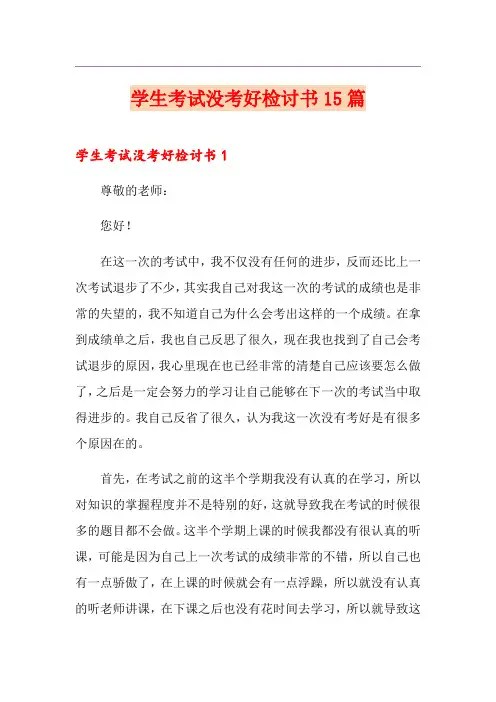 学生考试没考好检讨书15篇

学生考试没考好检讨书1

尊敬的老师：

您好！

在这一次的考试中，我不仅没有任何的进步，反而还比上一次考试退步了不少，其实我自己对我这一次的考试的成绩也是非常的失望的，我不知道自己为什么会考出这样的一个成绩。在拿到成绩单之后，我也自己反思了很久，现在我也找到了自己会考试退步的原因，我心里现在也已经非常的清楚自己应该要怎么做了，之后是一定会努力的学习让自己能够在下一次的考试当中取得进步的。我自己反省了很久，认为我这一次没有考好是有很多个原因在的。

首先，在考试之前的这半个学期我没有认真的在学习，所以对知识的掌握程度并不是特别的好，这就导致我在考试的时候很多的题目都不会做。这半个学期上课的时候我都没有很认真的听课，可能是因为自己上一次考试的成绩非常的不错，所以自己也有一点骄傲了，在上课的时候就会有一点浮躁，所以就没有认真的听老师讲课，在下课之后也没有花时间去学习，所以就导致这